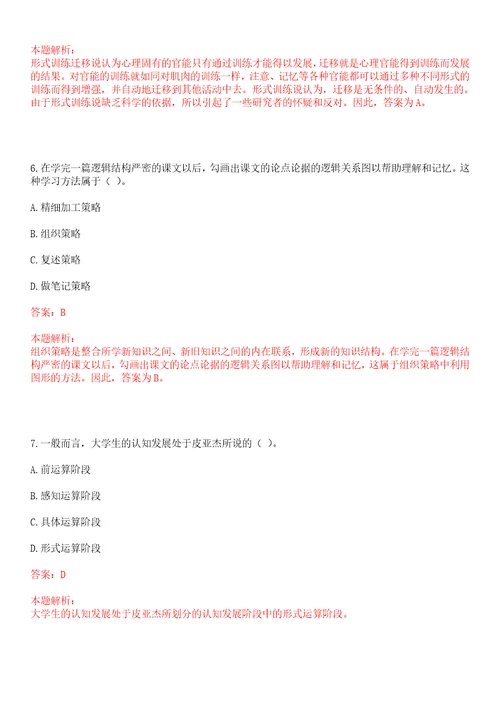 本题解析：
形式训练迁移说认为心理固有的官能只有通过训练才能得以发展，迁移就是心理官能得到训练而发展的结果。对官能的训练就如同对肌肉的训练一样，注意、记忆等各种官能都可以通过多种不同形式的训练而得到增强，并自动地迁移到其他活动中去。形式训练说认为，迁移是无条件的、自动发生的。由于形式训练说缺乏科学的依据，所以引起了一些研究者的怀疑和反对。因此，答案为A。

6.在学完一篇逻辑结构严密的课文以后，勾画出课文的论点论据的逻辑关系图以帮助理解和记忆。这种学习方法属于（ ）。

A.精细加工策略

B.组织策略

C.复述策略

D.做笔记策略

答案：B

本题解析：
组织策略是整合所学新知识之间、新旧知识之间的内在联系，形成新的知识结构。在学完一篇逻辑结构严密的课文以后，勾画出课文的论点论据的逻辑关系图以帮助理解和记忆，这属于组织策略中利用图形的方法。因此，答案为B。

7.一般而言，大学生的认知发展处于皮亚杰所说的（ ）。

A.前运算阶段

B.感知运算阶段

C.具体运算阶段

D.形式运算阶段

答案：D

本题解析：
大学生的认知发展处于皮亚杰所划分的认知发展阶段中的形式运算阶段。